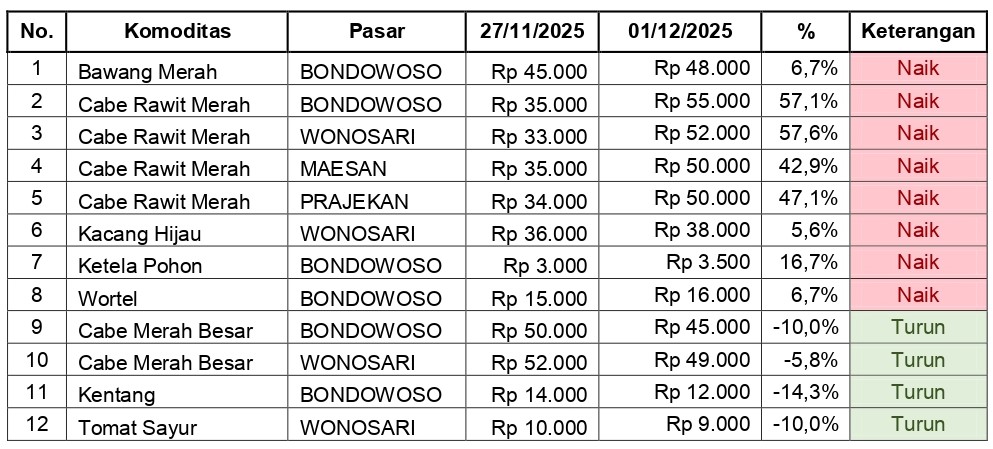 | No. | Komoditas | Pasar | 27/11/2025 | 01/12/2025 | % | Keterangan |
|---|---|---|---|---|---|---|
| 1 | Bawang Merah | BONDOWOSO | Rp 45.000 | Rp 48.000 | 6,7% | Naik |
| 2 | Cabe Rawit Merah | BONDOWOSO | Rp 35.000 | Rp 55.000 | 57,1% | Naik |
| 3 | Cabe Rawit Merah | WONOSARI | Rp 33.000 | Rp 52.000 | 57,6% | Naik |
| 4 | Cabe Rawit Merah | MAESAN | Rp 35.000 | Rp 50.000 | 42,9% | Naik |
| 5 | Cabe Rawit Merah | PRAJEKAN | Rp 34.000 | Rp 50.000 | 47,1% | Naik |
| 6 | Kacang Hijau | WONOSARI | Rp 36.000 | Rp 38.000 | 5,6% | Naik |
| 7 | Ketela Pohon | BONDOWOSO | Rp 3.000 | Rp 3.500 | 16,7% | Naik |
| 8 | Wortel | BONDOWOSO | Rp 15.000 | Rp 16.000 | 6,7% | Naik |
| 9 | Cabe Merah Besar | BONDOWOSO | Rp 50.000 | Rp 45.000 | -10,0% | Turun |
| 10 | Cabe Merah Besar | WONOSARI | Rp 52.000 | Rp 49.000 | -5,8% | Turun |
| 11 | Kentang | BONDOWOSO | Rp 14.000 | Rp 12.000 | -14,3% | Turun |
| 12 | Tomat Sayur | WONOSARI | Rp 10.000 | Rp 9.000 | -10,0% | Turun |